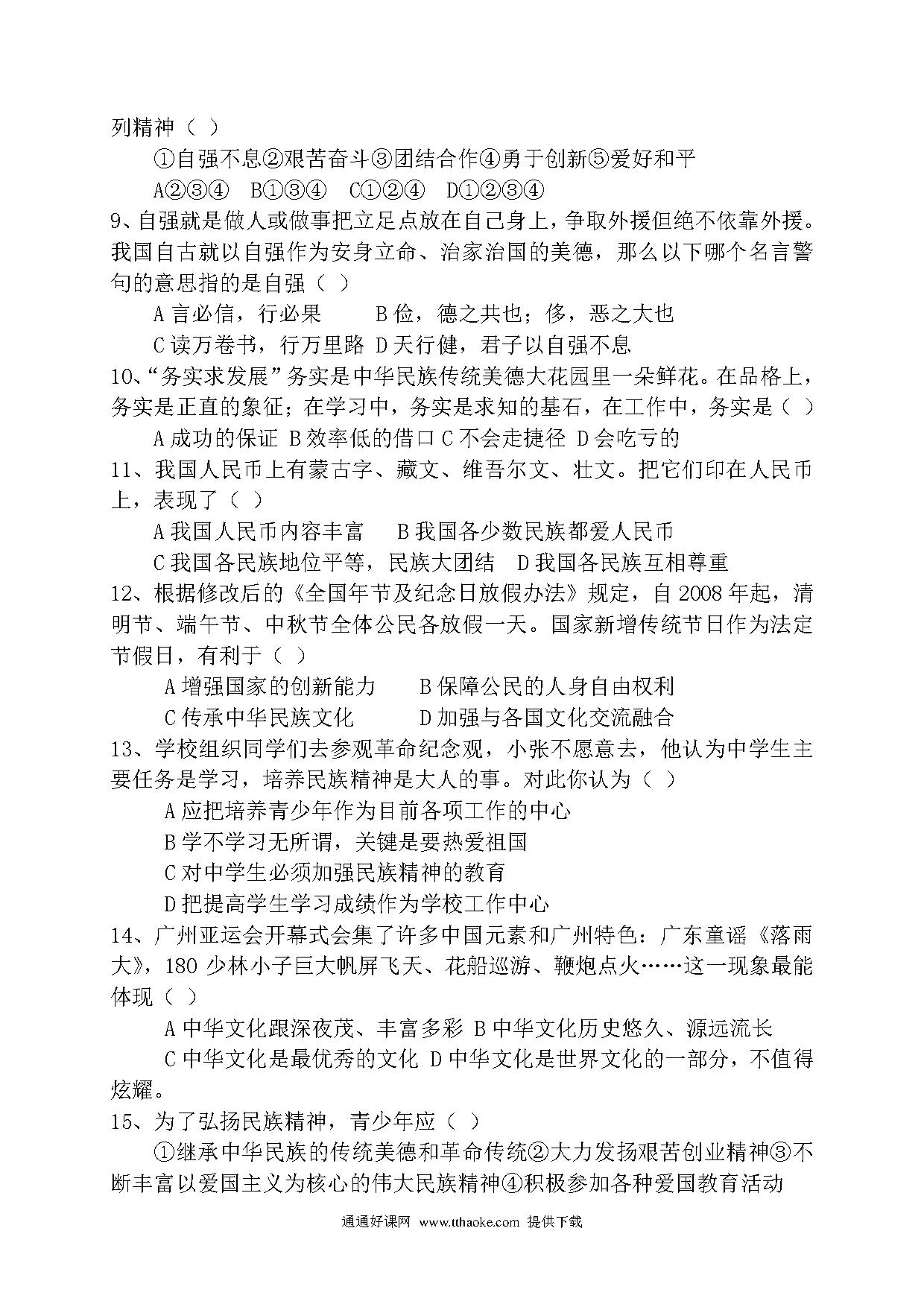 列精神（ ）

①自强不息②艰苦奋斗③团结合作④勇于创新⑤爱好和平

A②③④ B①③④ C①②④ D①②③④

9、自强就是做人或做事把立足点放在自己身上，争取外援但绝不依靠外援。我国自古就以自强作为安身立命、治家治国的美德，那么以下哪个名言警句的意思指的是自强（ ）

A 言必信，行必果 B 俭，德之共也；侈，恶之大也

C 读万卷书，行万里路 D 天行健，君子以自强不息

10、“务实求发展”务实是中华民族传统美德大花园里一朵鲜花。在品格上，务实是正直的象征；在学习中，务实是求知的基石，在工作中，务实是（ ）

A 成功的保证 B 效率低的借口 C 不会走捷径 D 会吃亏的

11、我国人民币上有蒙古字、藏文、维吾尔文、壮文。把它们印在人民币上，表现了（ ）

A 我国人民币内容丰富 B 我国各少数民族都爱人民币

C 我国各民族地位平等，民族大团结 D 我国各民族互相尊重

12、根据修改后的《全国年节及纪念日放假办法》规定，自 2008 年起，清明节、端午节、中秋节全体公民各放假一天。国家新增传统节日作为法定节假日，有利于（ ）

A 增强国家的创新能力 B 保障公民的人身自由权利

C 传承中华民族文化 D 加强与各国文化交流融合

13、学校组织同学们去参观革命纪念观，小张不愿意去，他认为中学生主要任务是学习，培养民族精神是大人的事。对此你认为（ ）

A 应把培养青少年作为目前各项工作的中心

B 学不学习无所谓，关键是要热爱祖国

C 对中学生必须加强民族精神的教育

D 把提高学生学习成绩作为学校工作中心

14、广州亚运会开幕式会集了许多中国元素和广州特色：广东童谣《落雨大》，180 少林小子巨大帆屏飞天、花船巡游、鞭炮点火……这一现象最能体现（ ）

A 中华文化跟深夜茂、丰富多彩 B 中华文化历史悠久、源远流长

C 中华文化是最优秀的文化 D 中华文化是世界文化的一部分，不值得炫耀。

15、为了弘扬民族精神，青少年应（ ）

①继承中华民族的传统美德和革命传统②大力发扬艰苦创业精神③不断丰富以爱国主义为核心的伟大民族精神④积极参加各种爱国教育活动

通通好课网 www.tthaoke.com 提供下载